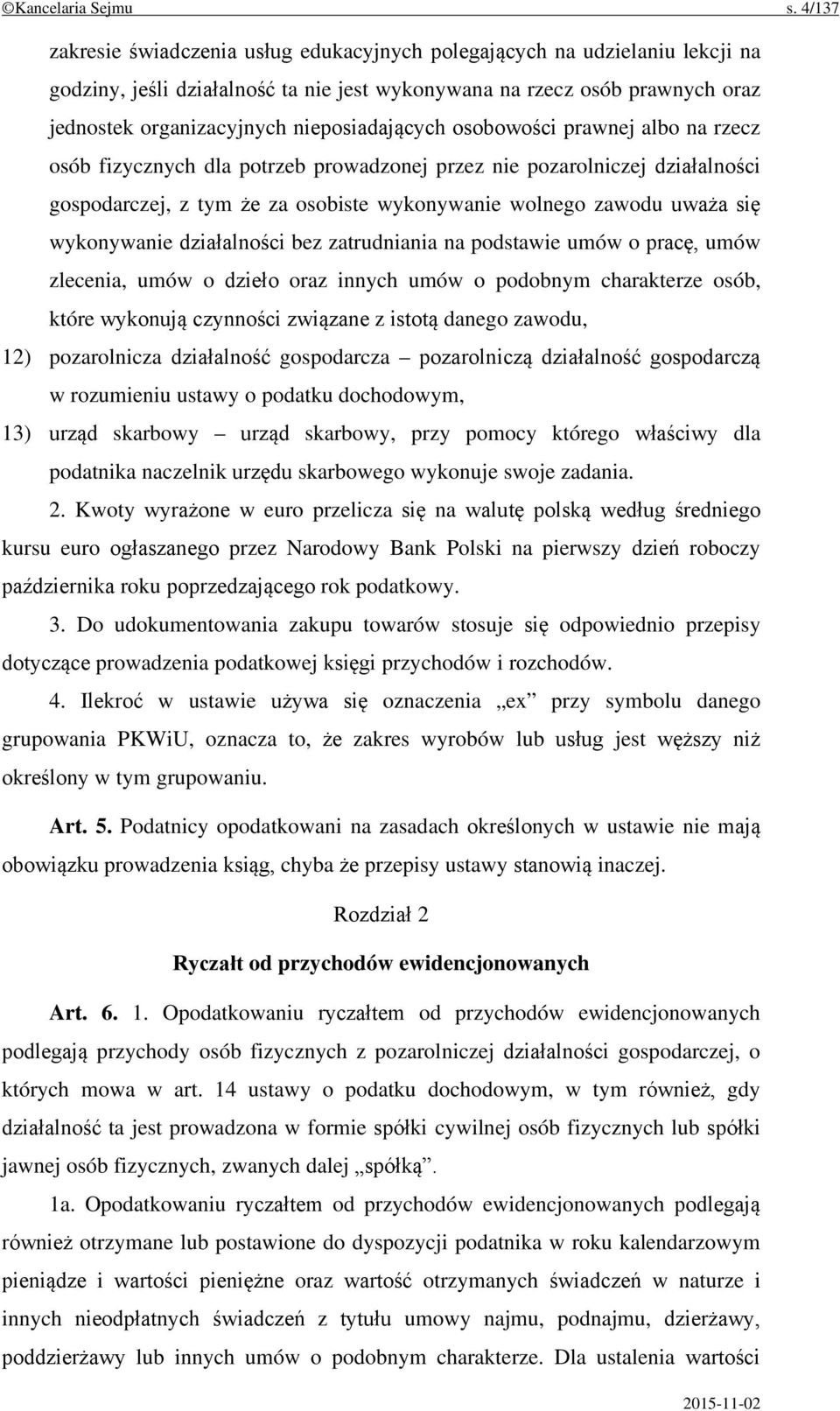 ©Kancelaria Sejmu s. 4/137

zakresie świadczenia usług edukacyjnych polegających na udzielaniu lekcji na godziny, jeśli działalność ta nie jest wykonywana na rzecz osób prawnych oraz jednostek organizacyjnych nieposiadających osobowości prawnej albo na rzecz osób fizycznych dla potrzeb prowadzonej przez nie pozarolniczej działalności gospodarczej, z tym że za osobiste wykonywanie wolnego zawodu uważa się wykonywanie działalności bez zatrudniania na podstawie umów o pracę, umów zlecenia, umów o dzieło oraz innych umów o podobnym charakterze osób, które wykonują czynności związane z istotą danego zawodu,

12) pozarolnicza działalność gospodarcza – pozarolniczą działalność gospodarczą w rozumieniu ustawy o podatku dochodowym,

13) urząd skarbowy – urząd skarbowy, przy pomocy którego właściwy dla podatnika naczelnik urzędu skarbowego wykonuje swoje zadania.

2. Kwoty wyrażone w euro przelicza się na walutę polską według średniego kursu euro ogłaszanego przez Narodowy Bank Polski na pierwszy dzień roboczy października roku poprzedzającego rok podatkowy.

3. Do udokumentowania zakupu towarów stosuje się odpowiednio przepisy dotyczące prowadzenia podatkowej księgi przychodów i rozchodów.

4. Ilekroć w ustawie używa się oznaczenia „ex” przy symbolu danego grupowania PKWiU, oznacza to, że zakres wyrobów lub usług jest węższy niż określony w tym grupowaniu.

Art. 5. Podatnicy opodatkowani na zasadach określonych w ustawie nie mają obowiązku prowadzenia ksiąg, chyba że przepisy ustawy stanowią inaczej.

Rozdział 2

Ryczałt od przychodów ewidencjonowanych

Art. 6. 1. Opodatkowaniu ryczałtem od przychodów ewidencjonowanych podlegają przychody osób fizycznych z pozarolniczej działalności gospodarczej, o których mowa w art. 14 ustawy o podatku dochodowym, w tym również, gdy działalność ta jest prowadzona w formie spółki cywilnej osób fizycznych lub spółki jawnej osób fizycznych, zwanych dalej „spółką”.

1a. Opodatkowaniu ryczałtem od przychodów ewidencjonowanych podlegają również otrzymane lub postawione do dyspozycji podatnika w roku kalendarzowym pieniądze i wartości pieniężne oraz wartość otrzymanych świadczeń w naturze i innych nieodpłatnych świadczeń z tytułu umowy najmu, podnajmu, dzierżawy, poddzierżawy lub innych umów o podobnym charakterze. Dla ustalenia wartości

2015-11-02